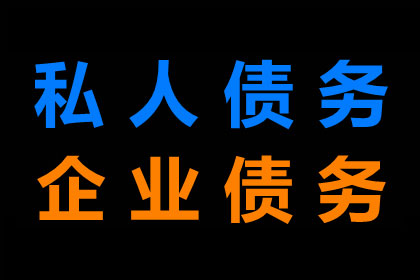 私人债务
企业债务